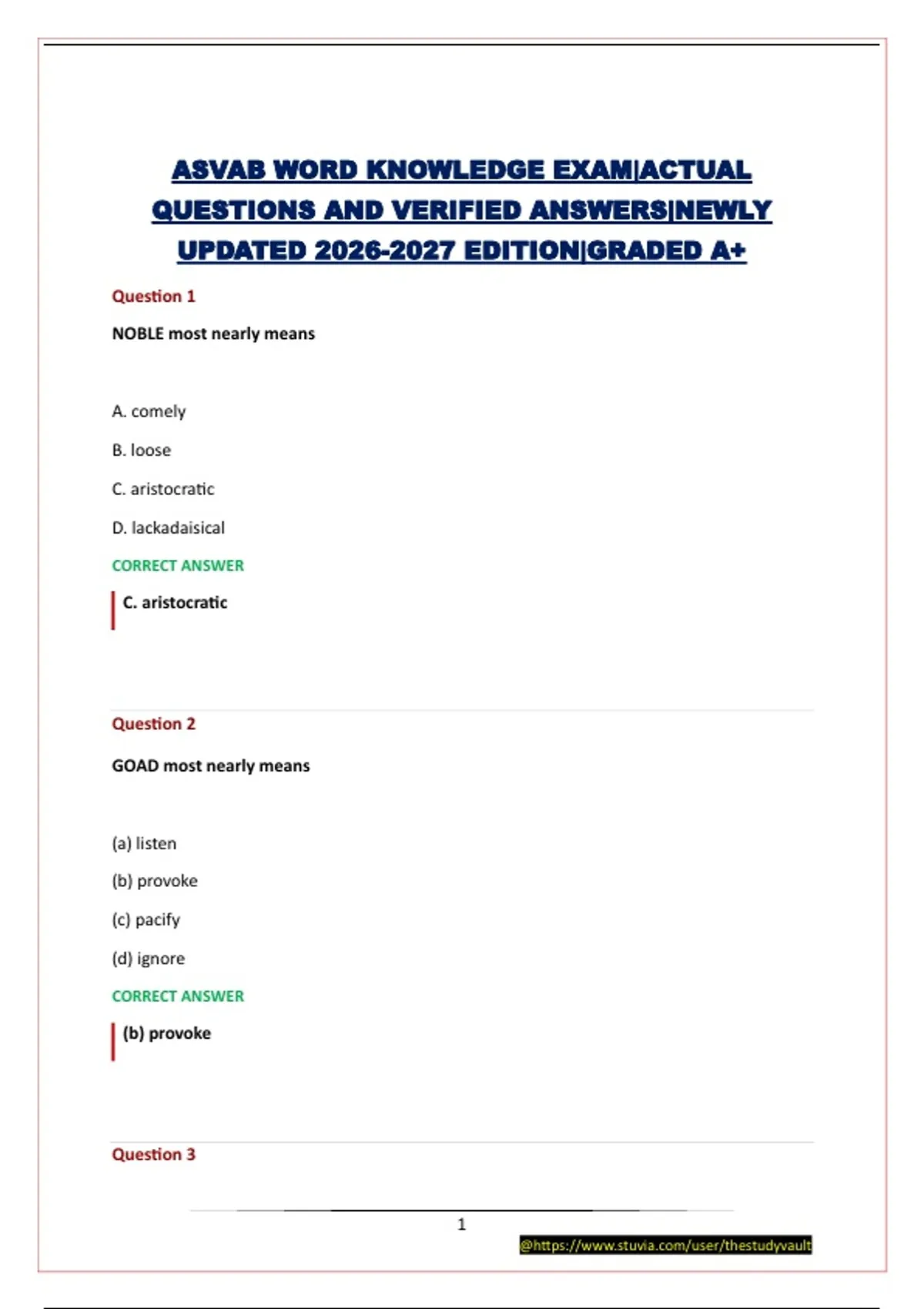 ASVAB WORD KNOWLEDGE EXAM|ACTUAL QUESTIONS AND VERIFIED ANSWERS|NEWLY UPDATED 2026-2027 EDITION|GRADED A+

Question 1

NOBLE most nearly means

A. comely

B. loose

C. aristocratic

D. lackadaisical

CORRECT ANSWER

C. aristocratic

Question 2

GOAD most nearly means

(a) listen

(b) provoke

(c) pacify

(d) ignore

CORRECT ANSWER

(b) provoke

Question 3

1

@https://www.stuvia.com/user/thestudyvault